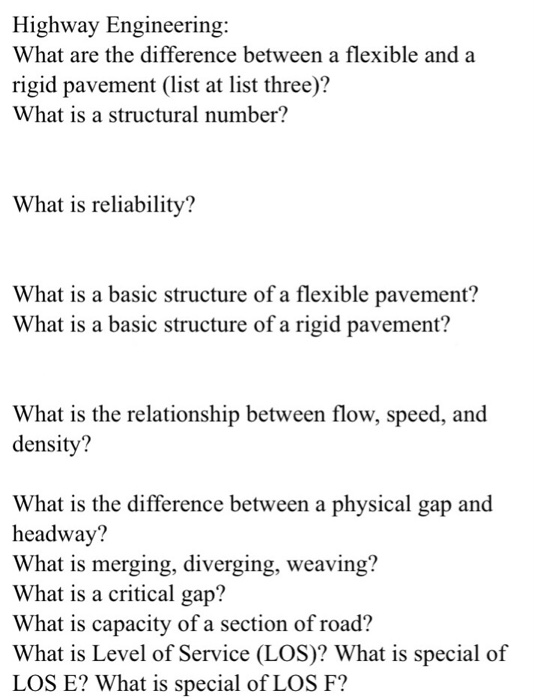 Highway Engineering:
What are the difference between a flexible and a rigid pavement (list at list three)?
What is a structural number?

What is reliability?

What is a basic structure of a flexible pavement?
What is a basic structure of a rigid pavement?

What is the relationship between flow, speed, and density?

What is the difference between a physical gap and headway?
What is merging, diverging, weaving?
What is a critical gap?
What is capacity of a section of road?
What is Level of Service (LOS)? What is special of LOS E? What is special of LOS F?